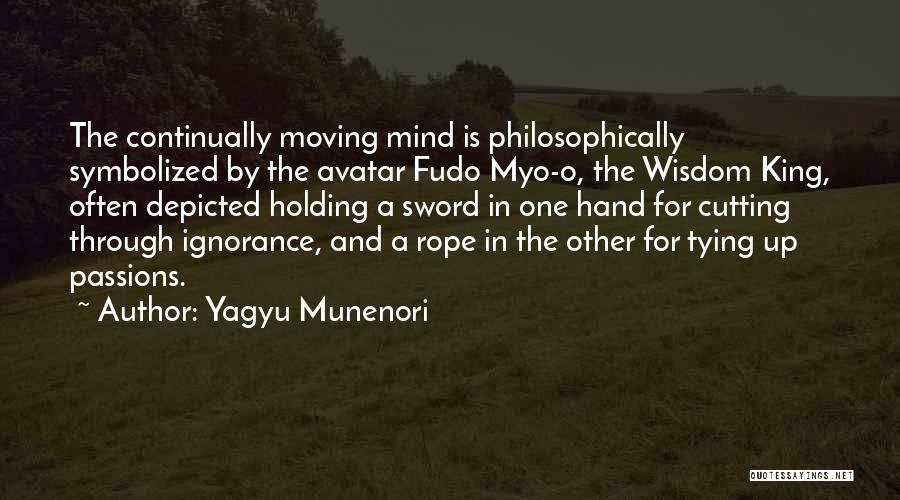 The continually moving mind is philosophically symbolized by the avatar Fudo Myo-o, the Wisdom King, often depicted holding a sword in one hand for cutting through ignorance, and a rope in the other for tying up passions.

~ Author: Yagyu Munenori

QUOTESSAYINGS.NET